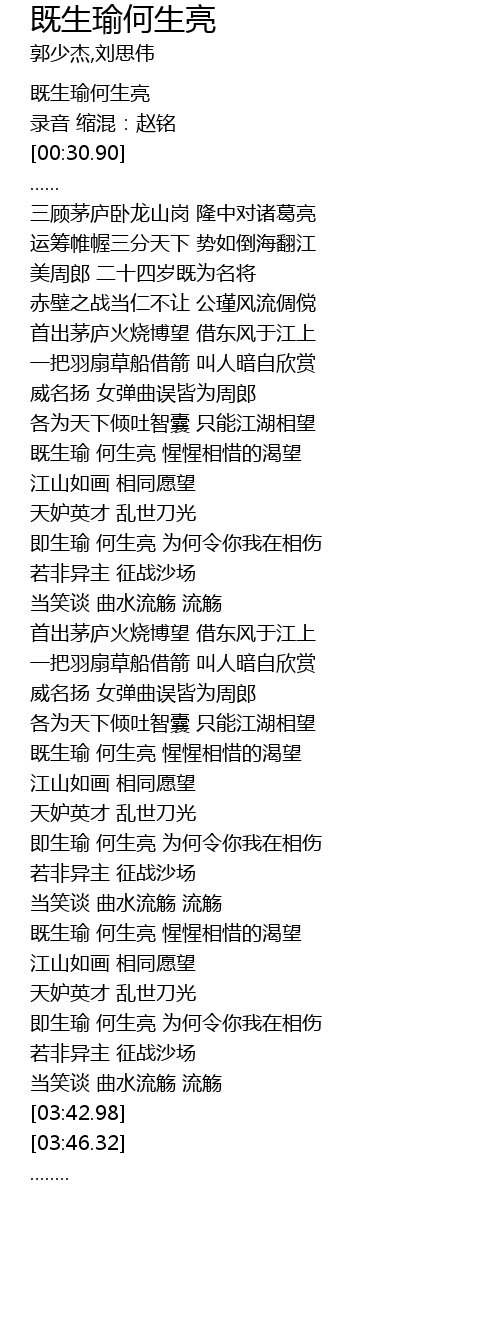 既生瑜何生亮
郭少杰,刘思伟

既生瑜何生亮
录音 缩混：赵铭
[00:30.90]
......
三顾茅庐卧龙山岗 隆中对诸葛亮
运筹帷幄三分天下 势如倒海翻江
美周郎 二十四岁既为名将
赤壁之战当仁不让 公瑾风流倜傥
首出茅庐火烧博望 借东风于江上
一把羽扇草船借箭 叫人暗自欣赏
威名扬 女弹曲误皆为周郎
各为天下倾吐智囊 只能江湖相望
既生瑜 何生亮 惺惺相惜的渴望
江山如画 相同愿望
天妒英才 乱世刀光
即生瑜 何生亮 为何令你我在相伤
若非异主 征战沙场
当笑谈 曲水流觞 流觞
首出茅庐火烧博望 借东风于江上
一把羽扇草船借箭 叫人暗自欣赏
威名扬 女弹曲误皆为周郎
各为天下倾吐智囊 只能江湖相望
既生瑜 何生亮 惺惺相惜的渴望
江山如画 相同愿望
天妒英才 乱世刀光
即生瑜 何生亮 为何令你我在相伤
若非异主 征战沙场
当笑谈 曲水流觞 流觞
既生瑜 何生亮 惺惺相惜的渴望
江山如画 相同愿望
天妒英才 乱世刀光
即生瑜 何生亮 为何令你我在相伤
若非异主 征战沙场
当笑谈 曲水流觞 流觞
[03:42.98]
[03:46.32]
........